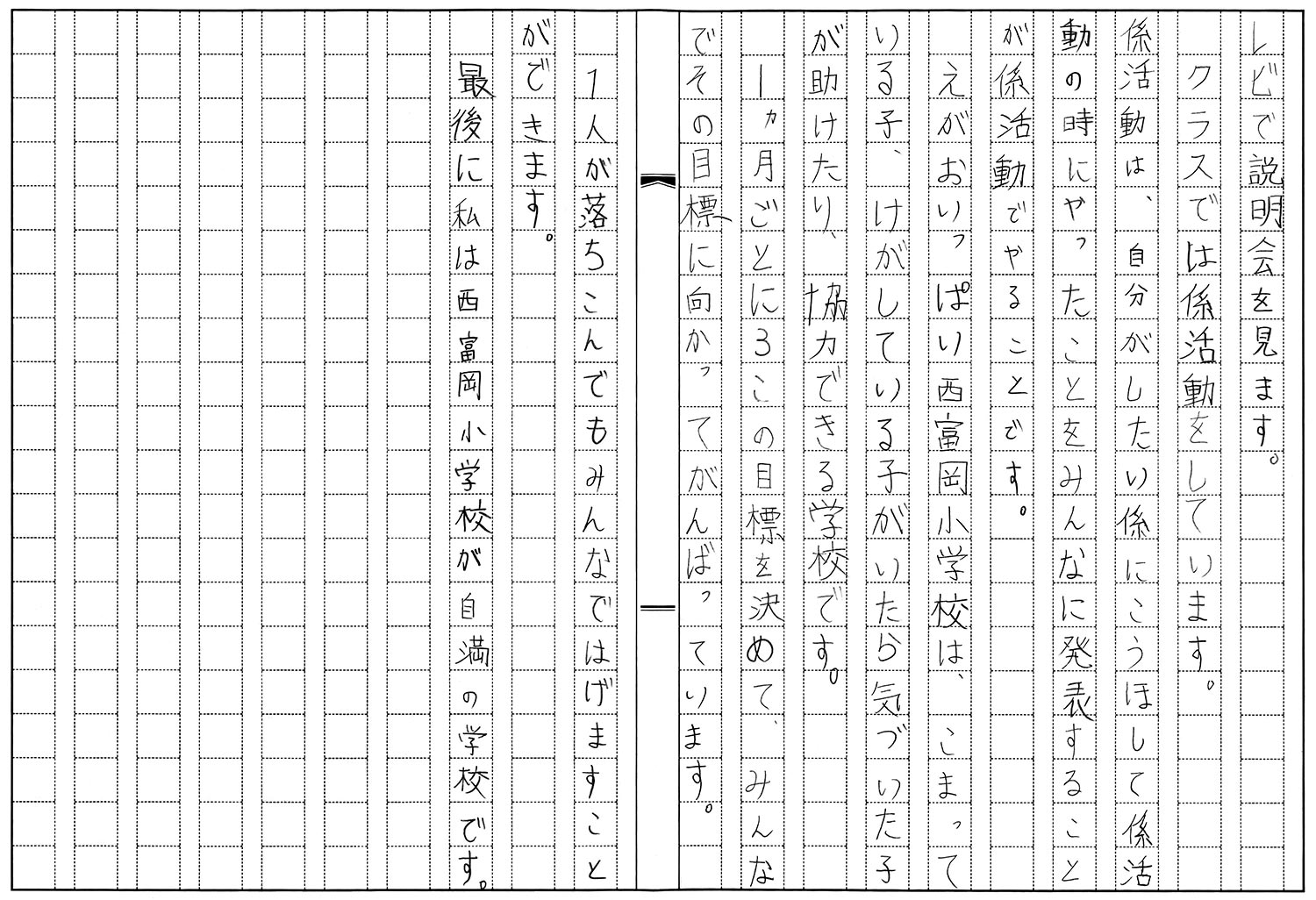 レビで説明会を見ます。

クラスでは係活動をしています。係活動は、自分がしたい係にこうほして係活動の時にやったことをみんなに発表することが係活動でやることです。

えがおいっぱい西富岡小学校は、こまっている子、けがしている子がいたら気づいた子が助けたり、協力できる学校です。

1ヵ月ごとに3この目標を決めて、みんなでその目標に向かってがんばっています。

1人が落ちこんでもみんなではげますことができます。

最後に私は西富岡小学校が自満の学校です。